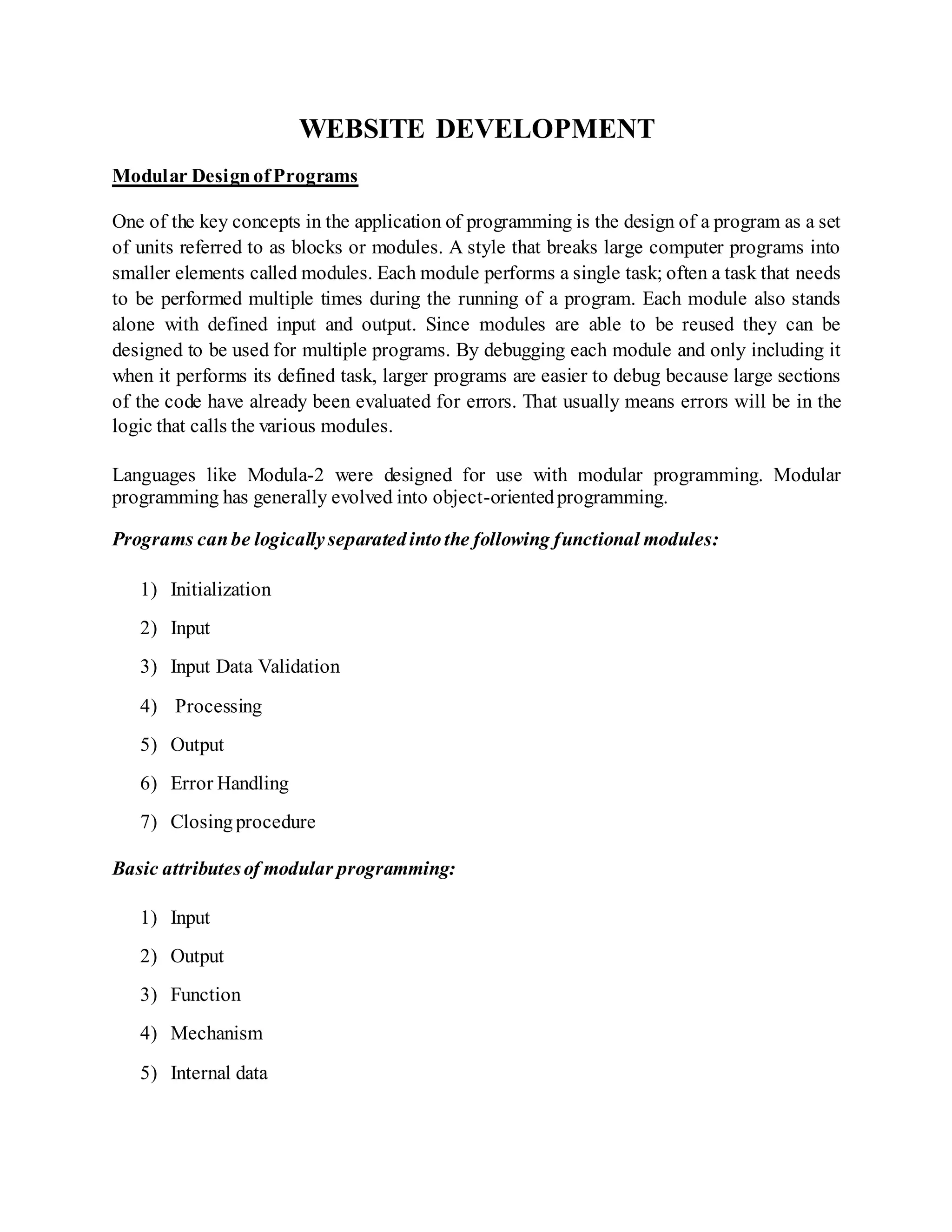 WEBSITE DEVELOPMENT

Modular Design of Programs

One of the key concepts in the application of programming is the design of a program as a set of units referred to as blocks or modules. A style that breaks large computer programs into smaller elements called modules. Each module performs a single task; often a task that needs to be performed multiple times during the running of a program. Each module also stands alone with defined input and output. Since modules are able to be reused they can be designed to be used for multiple programs. By debugging each module and only including it when it performs its defined task, larger programs are easier to debug because large sections of the code have already been evaluated for errors. That usually means errors will be in the logic that calls the various modules.

Languages like Modula-2 were designed for use with modular programming. Modular programming has generally evolved into object-oriented programming.

Programs can be logically separated into the following functional modules:

1) Initialization

2) Input

3) Input Data Validation

4) Processing

5) Output

6) Error Handling

7) Closing procedure

Basic attributes of modular programming:

1) Input

2) Output

3) Function

4) Mechanism

5) Internal data